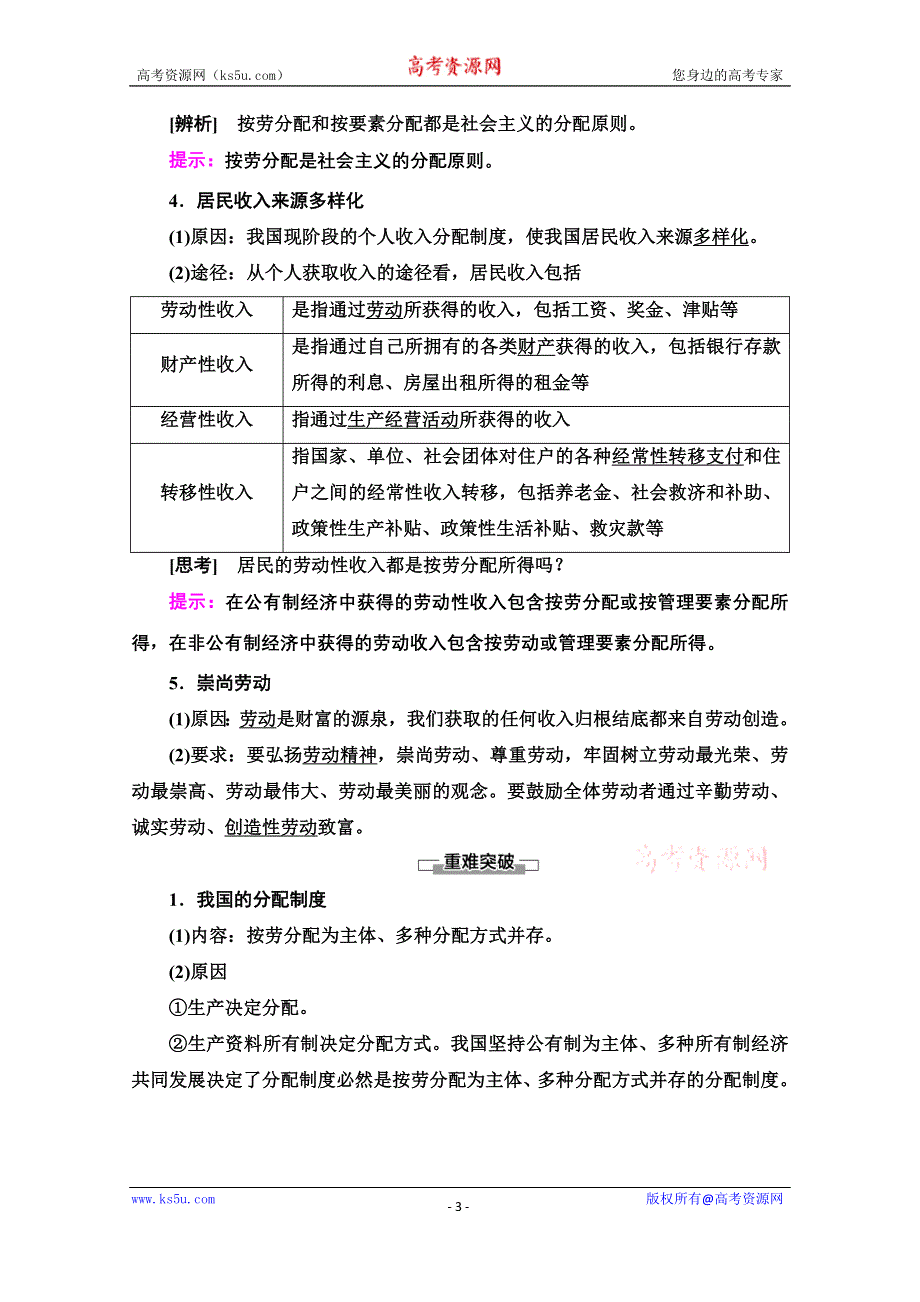 高考资源网（ks5u.com） 高考资源网 您身边的高考专家

[辨析] 按劳分配和按要素分配都是社会主义的分配原则。

提示：按劳分配是社会主义的分配原则。

4．居民收入来源多样化

(1)原因：我国现阶段的个人收入分配制度，使我国居民收入来源多样化。

(2)途径：从个人获取收入的途径看，居民收入包括

| 劳动性收入 | 是指通过劳动所获得的收入，包括工资、奖金、津贴等 |
|---|---|
| 财产性收入 | 是指通过自己所拥有的各类财产获得的收入，包括银行存款所得的利息、房屋出租所得的租金等 |
| 经营性收入 | 指通过生产经营活动所获得的收入 |
| 转移性收入 | 指国家、单位、社会团体对住户的各种经常性转移支付和住户之间的经常性收入转移，包括养老金、社会救济和补助、政策性生产补贴、政策性生活补贴、救灾款等 |

[思考] 居民的劳动性收入都是按劳分配所得吗？

提示：在公有制经济中获得的劳动性收入包含按劳分配或按管理要素分配所得，在非公有制经济中获得的劳动收入包含按劳动或管理要素分配所得。

5．崇尚劳动

(1)原因：劳动是财富的源泉，我们获取的任何收入归根结底都来自劳动创造。

(2)要求：要弘扬劳动精神，崇尚劳动、尊重劳动，牢固树立劳动最光荣、劳动最崇高、劳动最伟大、劳动最美丽的观念。要鼓励全体劳动者通过辛勤劳动、诚实劳动、创造性劳动致富。

重难突破

高考资源网

1．我国的分配制度

(1)内容：按劳分配为主体、多种分配方式并存。

(2)原因

①生产决定分配。

②生产资料所有制决定分配方式。我国坚持公有制为主体、多种所有制经济共同发展决定了分配制度必然是按劳分配为主体、多种分配方式并存的分配制度。

www.ks5u.com - 3 - 版权所有@高考资源网